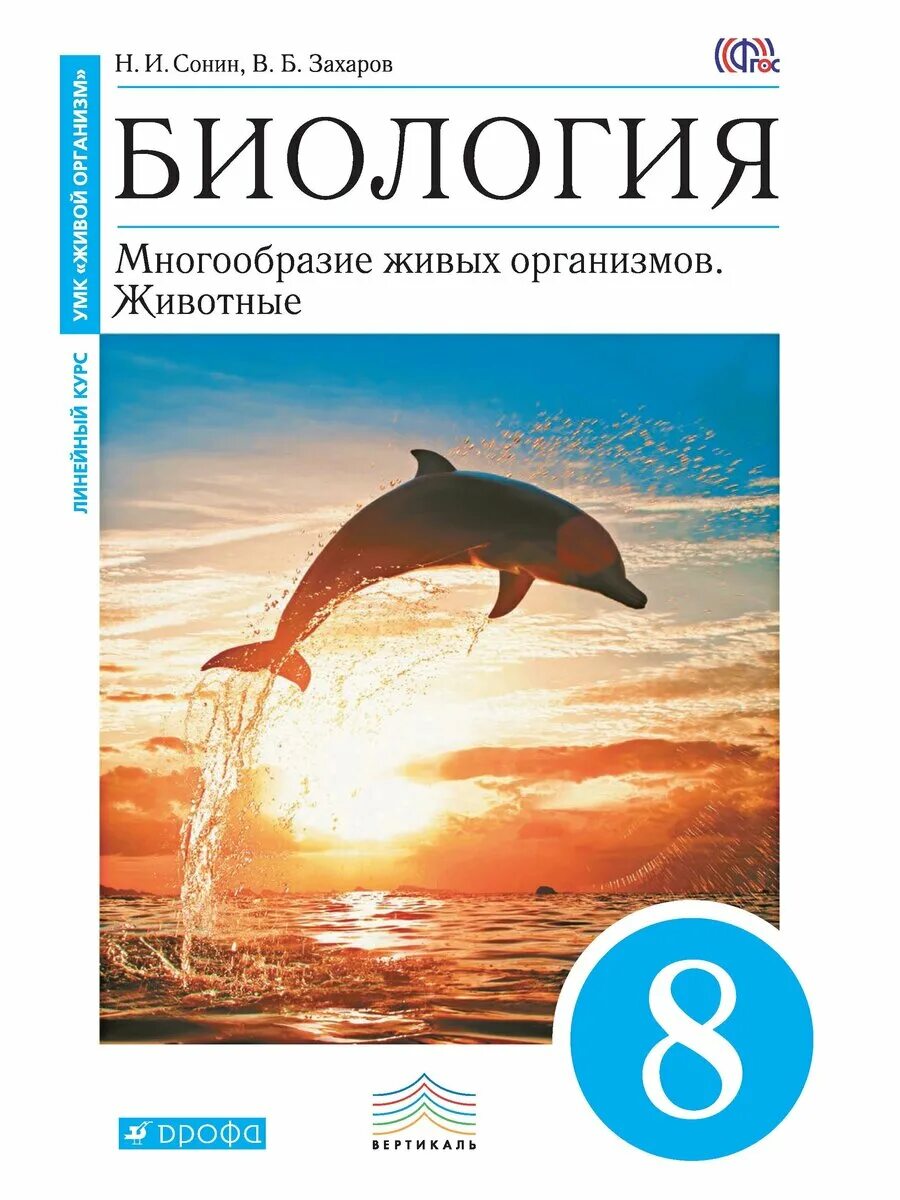 УМК «ЖИВОЙ ОРГАНИЗМ»

ЛИНЕЙНЫЙ КУРС

Н. И. Сонин, В. Б. Захаров

ФГОС

БИОЛОГИЯ

Многообразие живых организмов. Животные

8

ДРОФА

ВЕРТИКАЛЬ